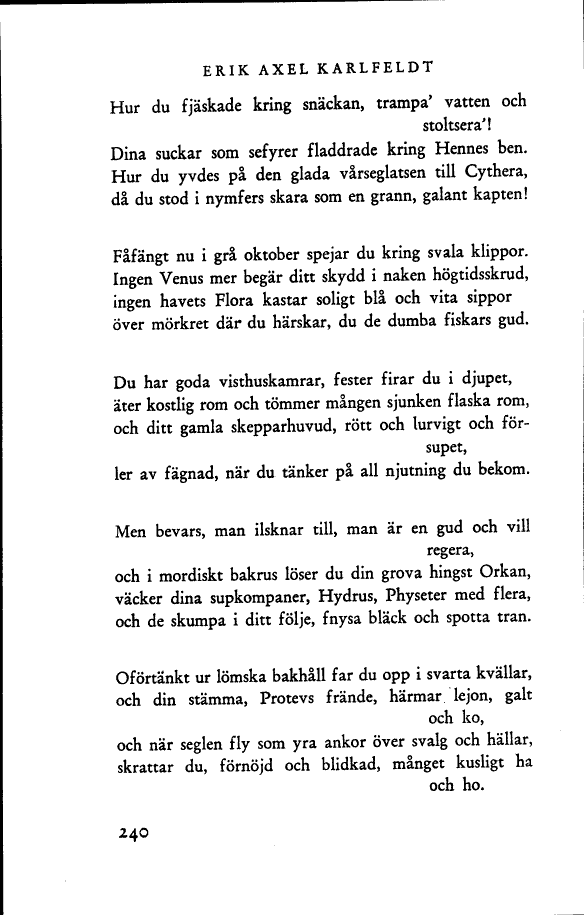 ERIK AXEL KARLFELDT

Hur du fjäskade kring snäckan, trampa' vatten och stoltsera'!
Dina suckar som sefyrer fladdrade kring Hennes ben.
Hur du yvdes på den glada vårseglatsen till Cythera,
då du stod i nymfers skara som en grann, galant kapten!

Fåfängt nu i grå oktober spejar du kring svala klippor.
Ingen Venus mer begär ditt skydd i naken högtidsskrud,
ingen havets Flora kastar soligt blå och vita sippor
över mörkret där du härskar, du de dumba fiskars gud.

Du har goda visthuskamrar, fester firar du i djupet,
äter kostlig rom och tömmer mången sjunken flaska rom,
och ditt gamla skepparhuvud, rött och lurvigt och försupet,
ler av fägnad, när du tänker på all njutning du bekom.

Men bevars, man ilsknar till, man är en gud och vill regera,
och i mordiskt bakrus löser du din grova hingst Orkan,
väcker dina supkompaner, Hydrus, Physeter med flera,
och de skumpa i ditt följe, fnysa bläck och spotta tran.

Oförtänkt ur lömska bakhåll far du opp i svarta kvällar,
och din stämma, Protevs frände, härmar lejon, galt och ko,
och när seglen fly som yra ankor över svalg och hällar,
skrattar du, förnöjd och blidkad, månget kusligt ha och ho.

240